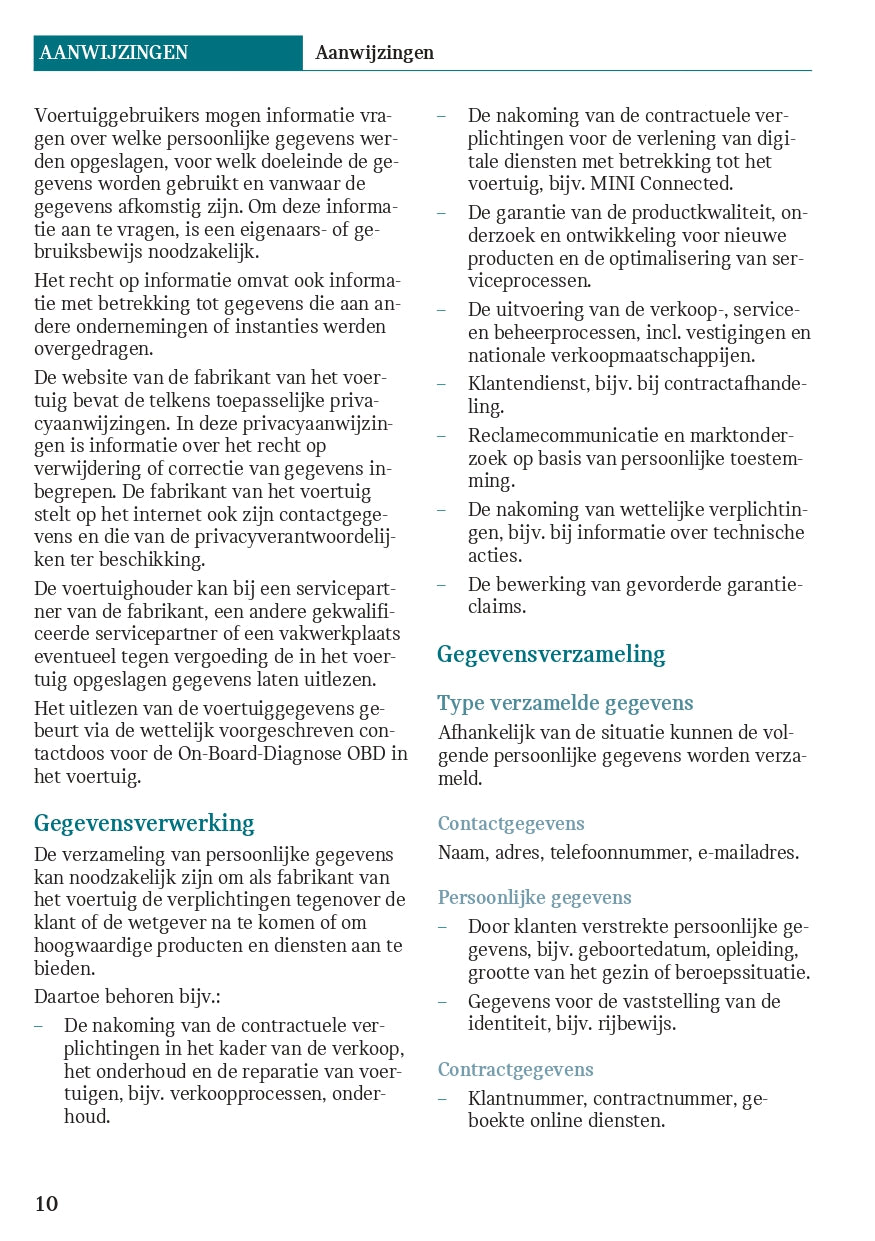 AANWIJZINGEN Aanwijzingen

Voertuiggebruikers mogen informatie vragen over welke persoonlijke gegevens werden opgeslagen, voor welk doeleinde de gegevens worden gebruikt en vanwaar de gegevens afkomstig zijn. Om deze informatie aan te vragen, is een eigenaars- of gebruiksbewijs noodzakelijk.

Het recht op informatie omvat ook informatie met betrekking tot gegevens die aan andere ondernemingen of instanties werden overgedragen.

De website van de fabrikant van het voertuig bevat de telkens toepasselijke privacyaanwijzingen. In deze privacyaanwijzingen is informatie over het recht op verwijdering of correctie van gegevens inbegrepen. De fabrikant van het voertuig stelt op het internet ook zijn contactgegevens en die van de privacyverantwoordelijken ter beschikking.

De voertuighouder kan bij een servicepartner van de fabrikant, een andere gekwalificeerde servicepartner of een vakwerkplaats eventueel tegen vergoeding de in het voertuig opgeslagen gegevens laten uitlezen.

Het uitlezen van de voertuiggegevens gebeurt via de wettelijk voorgeschreven contactdoos voor de On-Board-Diagnose OBD in het voertuig.

Gegevensverwerking

De verzameling van persoonlijke gegevens kan noodzakelijk zijn om als fabrikant van het voertuig de verplichtingen tegenover de klant of de wetgever na te komen of om hoogwaardige producten en diensten aan te bieden.

Daartoe behoren bijv.:

– De nakoming van de contractuele verplichtingen in het kader van de verkoop, het onderhoud en de reparatie van voertuigen, bijv. verkoopprocessen, onderhoud.

– De nakoming van de contractuele verplichtingen voor de verlening van digitale diensten met betrekking tot het voertuig, bijv. MINI Connected.

– De garantie van de productkwaliteit, onderzoek en ontwikkeling voor nieuwe producten en de optimalisering van serviceprocessen.

– De uitvoering van de verkoop-, service- en beheerprocessen, incl. vestigingen en nationale verkoopmaatschappijen.

– Klantendienst, bijv. bij contractafhandeling.

– Reclamecommunicatie en marktonderzoek op basis van persoonlijke toestemming.

– De nakoming van wettelijke verplichtingen, bijv. bij informatie over technische acties.

– De bewerking van gevorderde garantieclaims.

Gegevensverzameling

Type verzamelde gegevens

Afhankelijk van de situatie kunnen de volgende persoonlijke gegevens worden verzameld.

Contactgegevens

Naam, adres, telefoonnummer, e-mailadres.

Persoonlijke gegevens

– Door klanten verstrekte persoonlijke gegevens, bijv. geboortedatum, opleiding, grootte van het gezin of beroepssituatie.

– Gegevens voor de vaststelling van de identiteit, bijv. rijbewijs.

Contractgegevens

– Klantnummer, contractnummer, geboekte online diensten.

10